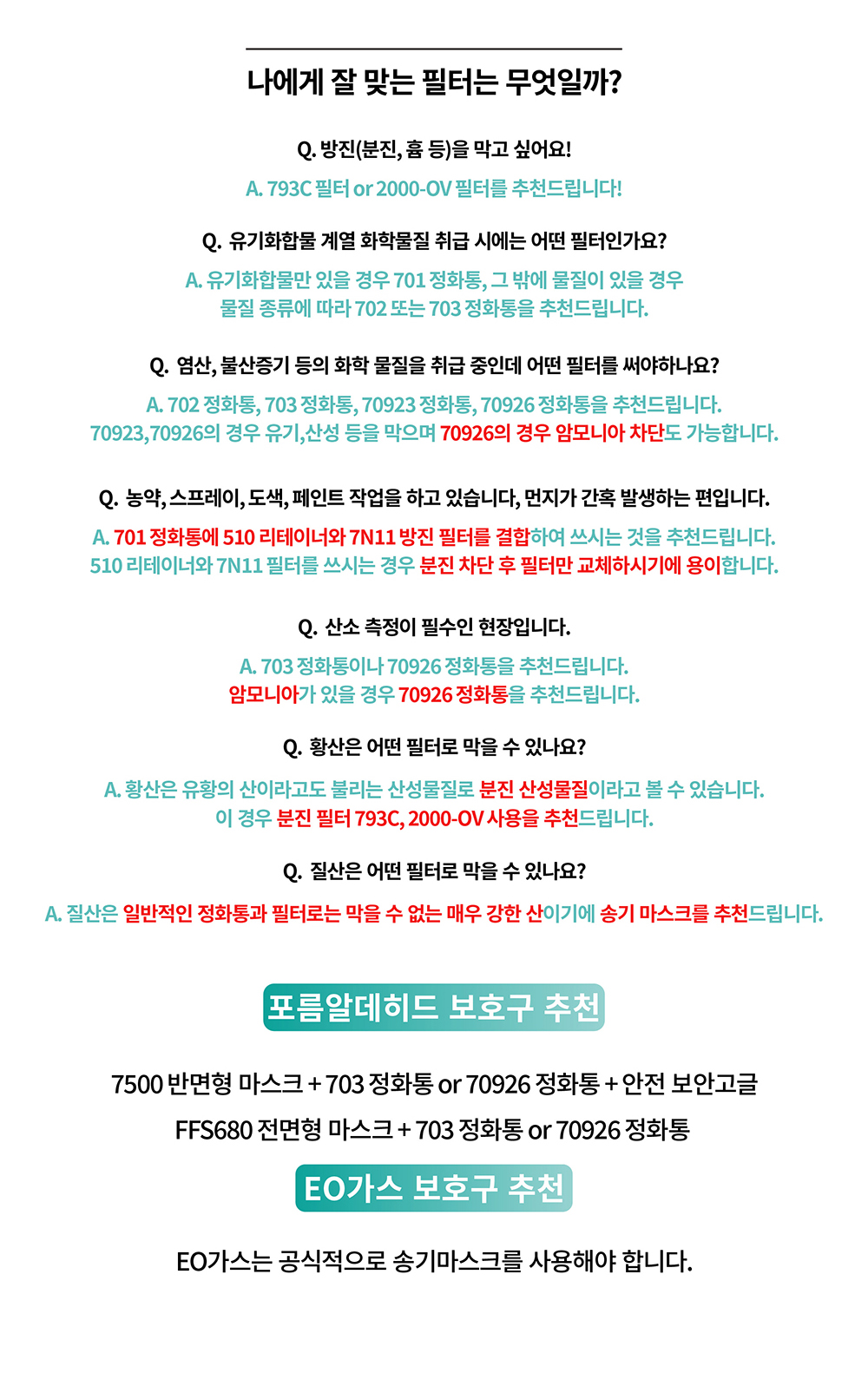 나에게 잘 맞는 필터는 무엇일까?

Q. 방진(분진, 흄 등)을 막고 싶어요!

A. 793C 필터 or 2000-OV 필터를 추천드립니다!

Q. 유기화합물 계열 화학물질 취급 시에는 어떤 필터인가요?

A. 유기화합물만 있을 경우 701 정화통, 그 밖에 물질이 있을 경우 물질 종류에 따라 702 또는 703 정화통을 추천드립니다.

Q. 염산, 불산증기 등의 화학 물질을 취급 중인데 어떤 필터를 써야하나요?

A. 702 정화통, 703 정화통, 70923 정화통, 70926 정화통을 추천드립니다. 70923,70926의 경우 유기,산성 등을 막으며 70926의 경우 암모니아 차단도 가능합니다.

Q. 농약, 스프레이, 도색, 페인트 작업을 하고 있습니다, 먼지가 간혹 발생하는 편입니다.

A. 701 정화통에 510 리테이너와 7N11 방진 필터를 결합하여 쓰시는 것을 추천드립니다. 510 리테이너와 7N11 필터를 쓰시는 경우 분진 차단 후 필터만 교체하시기에 용이합니다.

Q. 산소 측정이 필수인 현장입니다.

A. 703 정화통이나 70926 정화통을 추천드립니다. 암모니아가 있을 경우 70926 정화통을 추천드립니다.

Q. 황산은 어떤 필터로 막을 수 있나요?

A. 황산은 유황의 산이라고도 불리는 산성물질로 분진 산성물질이라고 볼 수 있습니다. 이 경우 분진 필터 793C, 2000-OV 사용을 추천드립니다.

Q. 질산은 어떤 필터로 막을 수 있나요?

A. 질산은 일반적인 정화통과 필터로는 막을 수 없는 매우 강한 산이기에 송기 마스크를 추천드립니다.

포름알데히드 보호구 추천

7500 반면형 마스크 + 703 정화통 or 70926 정화통 + 안전 보안고글
FFS680 전면형 마스크 + 703 정화통 or 70926 정화통

EO가스 보호구 추천

EO가스는 공식적으로 송기마스크를 사용해야 합니다.